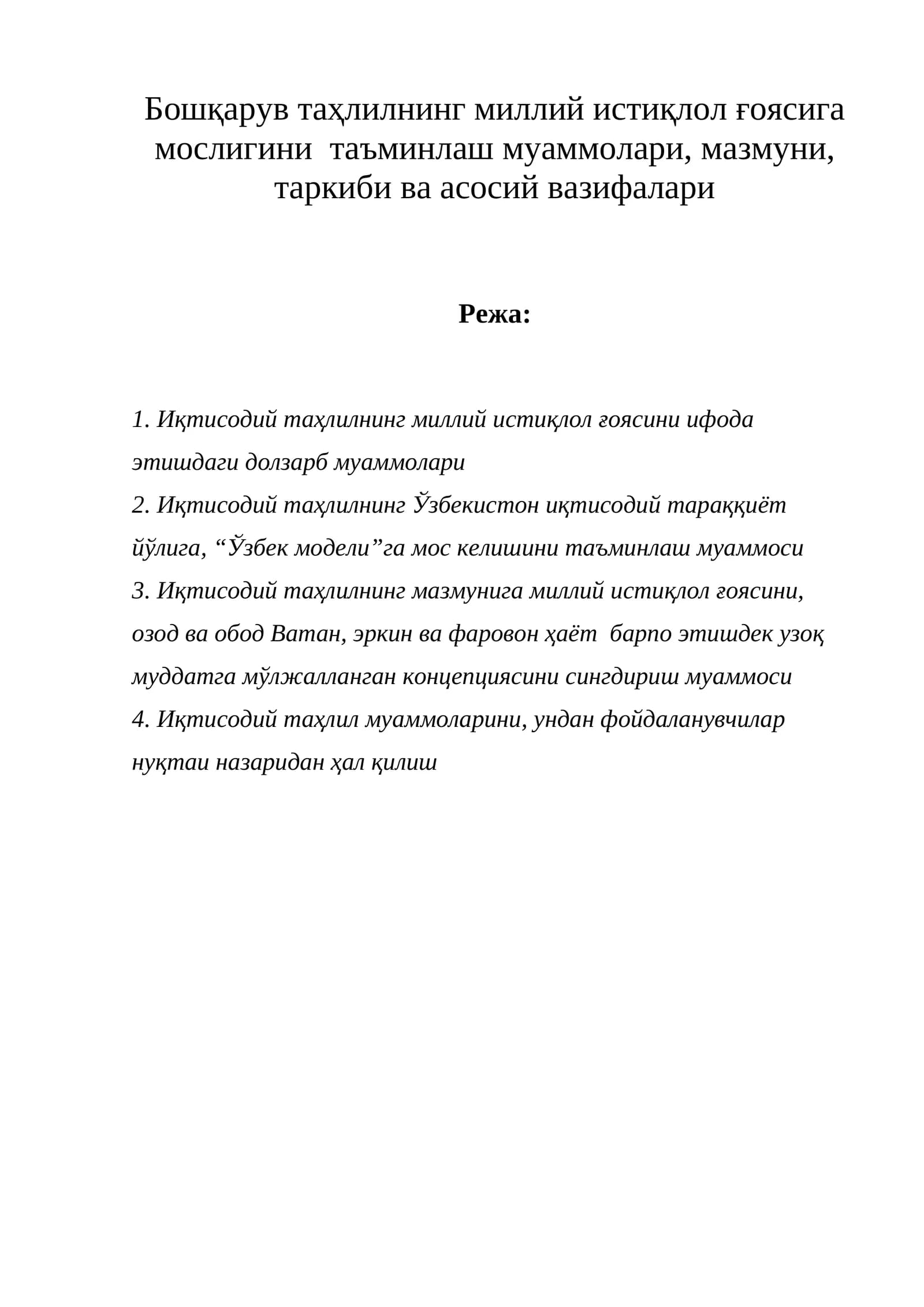 Бошқарув таҳлилнинг миллий истиқлол ғоясига мослигини таъминлаш муаммолари, мазмуни, таркиби ва асосий вазифалари

Режа:

1. Иқтисодий таҳлилнинг миллий истиқлол ғоясини ифода этишдаги долзарб муаммолари
2. Иқтисодий таҳлилнинг Ўзбекистон иқтисодий тараққиёт йўлига, "Ўзбек модели"га мос келишини таъминлаш муаммоси
3. Иқтисодий таҳлилнинг мазмунига миллий истиқлол ғоясини, озод ва обод Ватан, эркин ва фаровон ҳаёт барпо этишдек узоқ муддатга мўлжалланган концепциясини сингдириш муаммоси
4. Иқтисодий таҳлил муаммоларини, ундан фойдаланувчилар нуқтаи назаридан ҳал қилиш